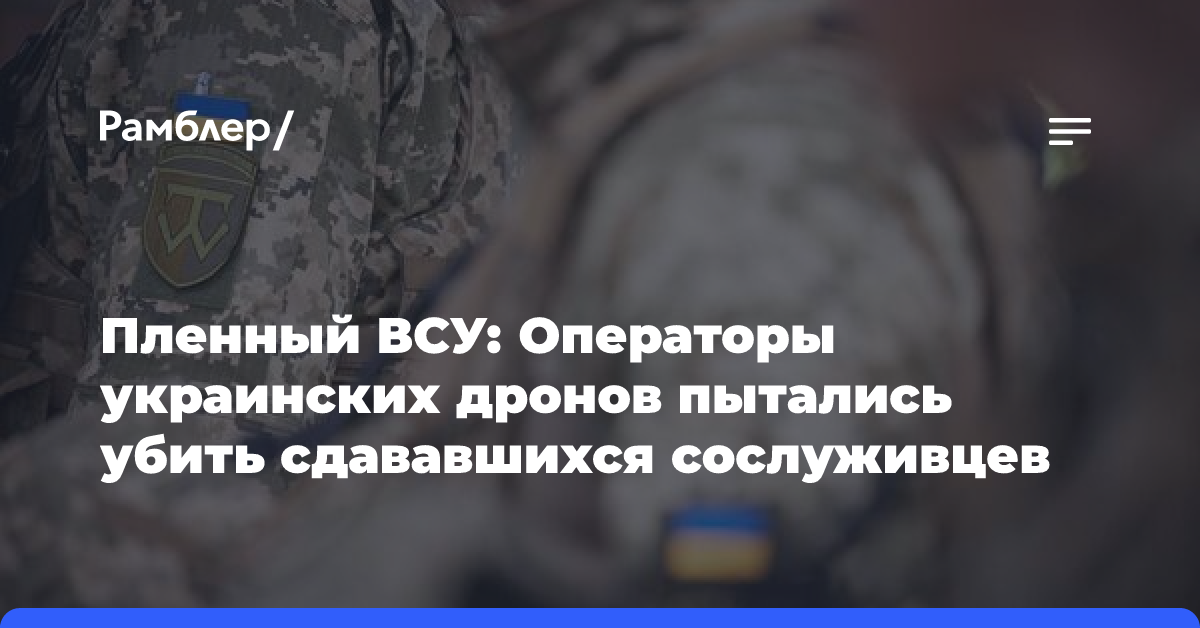 Рамблер/

Пленный ВСУ: Операторы украинских дронов пытались убить сдававшихся сослуживцев